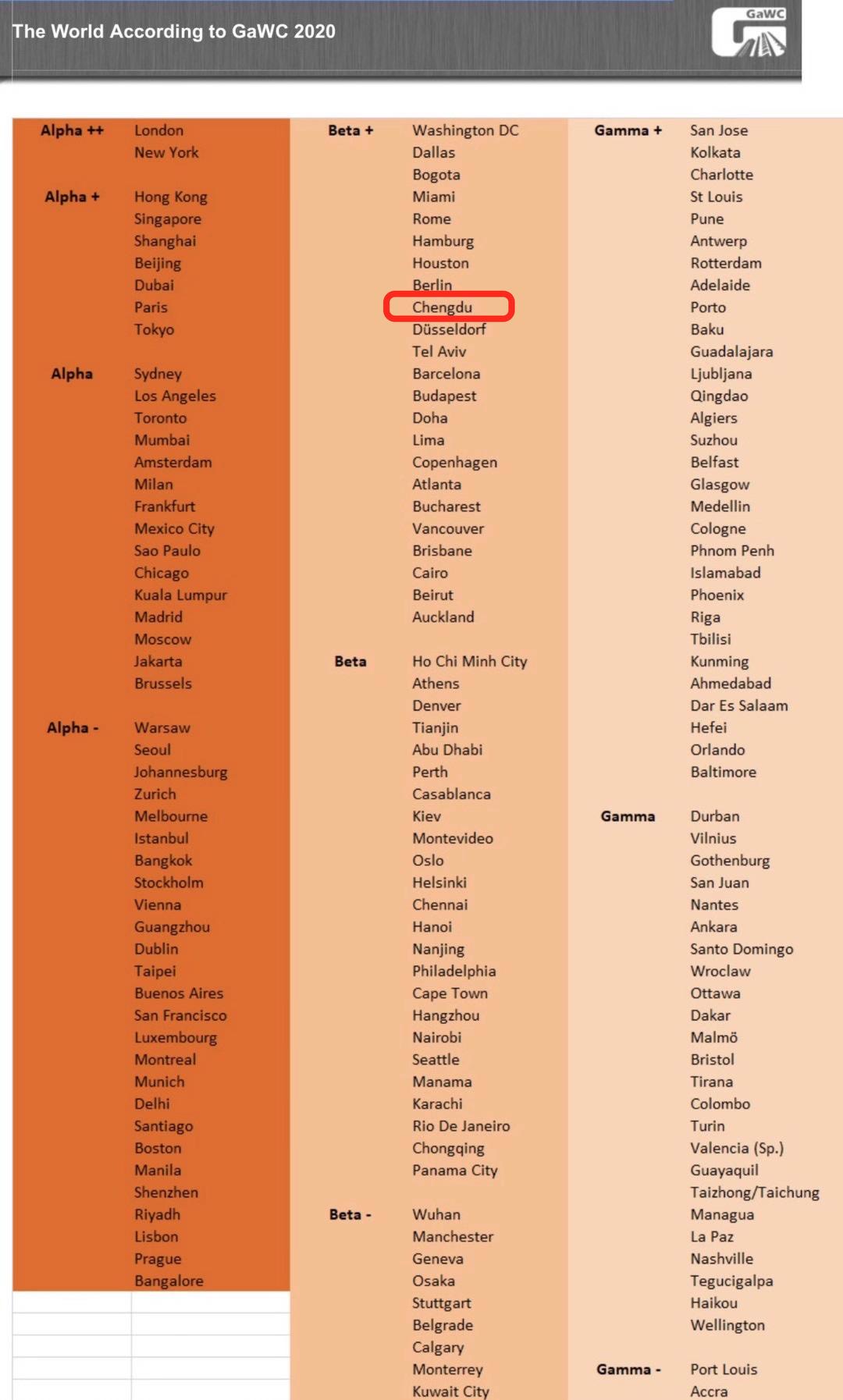 The World According to GaWC 2020

GaWC

Alpha ++ London
New York

Alpha + Hong Kong
Singapore
Shanghai
Beijing
Dubai
Paris
Tokyo

Alpha Sydney
Los Angeles
Toronto
Mumbai
Amsterdam
Milan
Frankfurt
Mexico City
Sao Paulo
Chicago
Kuala Lumpur
Madrid
Moscow
Jakarta
Brussels

Alpha - Warsaw
Seoul
Johannesburg
Zurich
Melbourne
Istanbul
Bangkok
Stockholm
Vienna
Guangzhou
Dublin
Taipei
Buenos Aires
San Francisco
Luxembourg
Montreal
Munich
Delhi
Santiago
Boston
Manila
Shenzhen
Riyadh
Lisbon
Prague
Bangalore

Beta + Washington DC
Dallas
Bogota
Miami
Rome
Hamburg
Houston
Berlin
Chengdu
Düsseldorf
Tel Aviv
Barcelona
Budapest
Doha
Lima
Copenhagen
Atlanta
Bucharest
Vancouver
Brisbane
Cairo
Beirut
Auckland

Beta Ho Chi Minh City
Athens
Denver
Tianjin
Abu Dhabi
Perth
Casablanca
Kiev
Montevideo
Oslo
Helsinki
Chennai
Hanoi
Nanjing
Philadelphia
Cape Town
Hangzhou
Nairobi
Seattle
Manama
Karachi
Rio De Janeiro
Chongqing
Panama City

Beta - Wuhan
Manchester
Geneva
Osaka
Stuttgart
Belgrade
Calgary
Monterrey
Kuwait City

Gamma + San Jose
Kolkata
Charlotte
St Louis
Pune
Antwerp
Rotterdam
Adelaide
Porto
Baku
Guadalajara
Ljubljana
Qingdao
Algiers
Suzhou
Belfast
Glasgow
Medellin
Cologne
Phnom Penh
Islamabad
Phoenix
Riga
Tbilisi
Kunming
Ahmedabad
Dar Es Salaam
Hefei
Orlando
Baltimore

Gamma Durban
Vilnius
Gothenburg
San Juan
Nantes
Ankara
Santo Domingo
Wroclaw
Ottawa
Dakar
Malmö
Bristol
Tirana
Colombo
Turin
Valencia (Sp.)
Guayaquil
Taizhong/Taichung
Managua
La Paz
Nashville
Tegucigalpa
Haikou
Wellington

Gamma - Port Louis
Accra